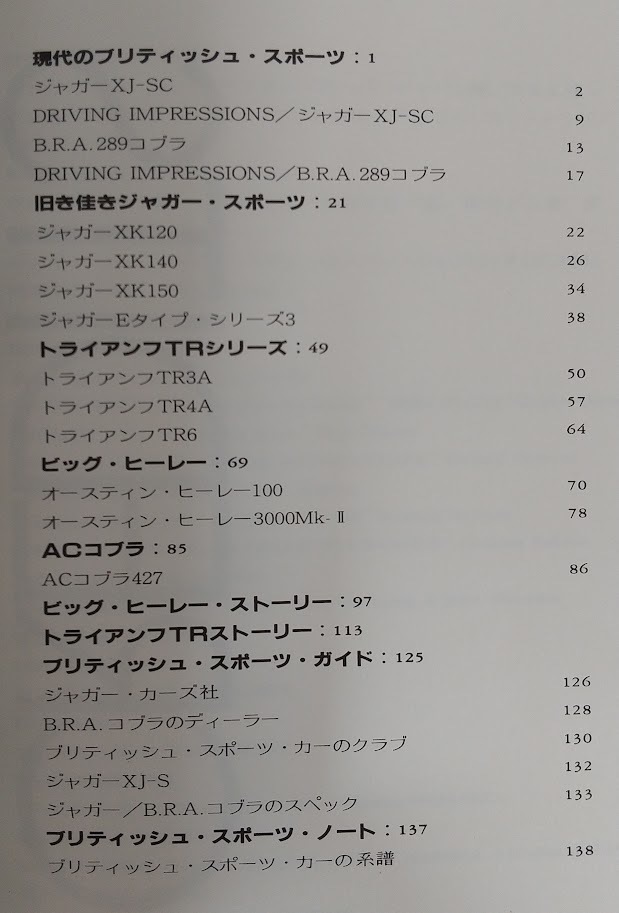 現代のブリティッシュ・スポーツ：1
ジャガーXJ-SC 2
DRIVING IMPRESSIONS／ジャガーXJ-SC 9
B.R.A.289コブラ 13
DRIVING IMPRESSIONS／B.R.A.289コブラ 17
旧き佳きジャガー・スポーツ：21
ジャガーXK120 22
ジャガーXK140 26
ジャガーXK150 34
ジャガーEタイプ・シリーズ3 38
トライアンフTRシリーズ：49
トライアンフTR3A 50
トライアンフTR4A 57
トライアンフTR6 64
ビッグ・ヒーレー：69
オースティン・ヒーレー100 70
オースティン・ヒーレー3000Mk-Ⅱ 78
ACコブラ：85
ACコブラ427 86
ビッグ・ヒーレー・ストーリー：97
トライアンフTRストーリー：113
ブリティッシュ・スポーツ・ガイド：125
ジャガー・カーズ社 126
B.R.A.コブラのディーラー 128
ブリティッシュ・スポーツ・カーのクラブ 130
ジャガーXJ-S 132
ジャガー／B.R.A.コブラのスペック 133
ブリティッシュ・スポーツ・ノート：137
ブリティッシュ・スポーツ・カーの系譜 138